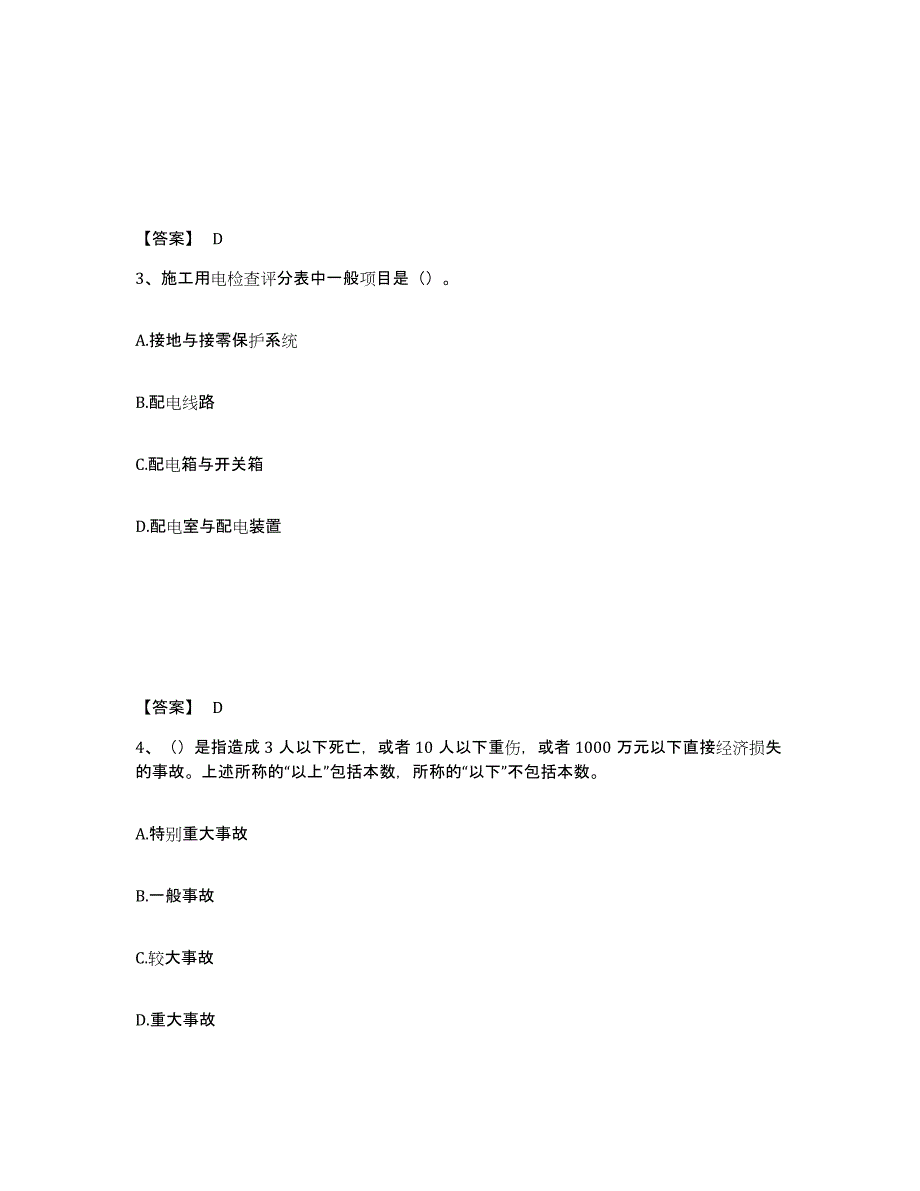 【答案】 D

3、施工用电检查评分表中一般项目是（）。

A.接地与接零保护系统

B.配电线路

C.配电箱与开关箱

D.配电室与配电装置

【答案】 D

4、（）是指造成 3 人以下死亡，或者 10 人以下重伤，或者 1000 万元以下直接经济损失的事故。上述所称的“以上”包括本数，所称的“以下”不包括本数。

A.特别重大事故

B.一般事故

C.较大事故

D.重大事故